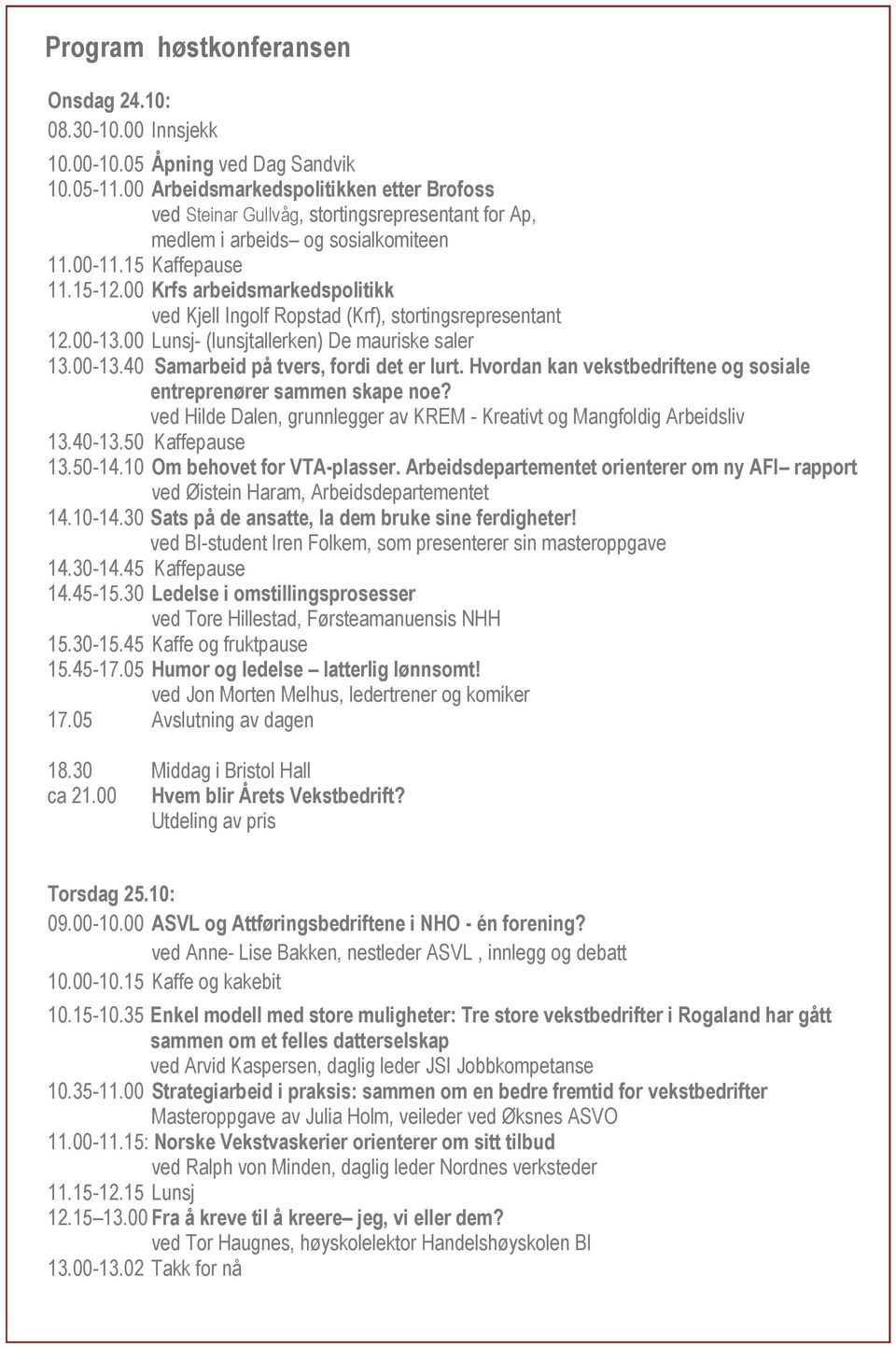 Program høstkonferansen

Onsdag 24.10:
08.30-10.00 Innsjekk

10.00-10.05 Åpning ved Dag Sandvik
10.05-11.00 Arbeidsmarkedspolitikken etter Brofoss
ved Steinar Gullvåg, stortingsrepresentant for Ap, medlem i arbeids– og sosialkomiteen
11.00-11.15 Kaffepause
11.15-12.00 Krfs arbeidsmarkedspolitikk
ved Kjell Ingolf Ropstad (Krf), stortingsrepresentant
12.00-13.00 Lunsj- (lunsjtallerken) De mauriske saler
13.00-13.40 Samarbeid på tvers, fordi det er lurt. Hvordan kan vekstbedriftene og sosiale entreprenører sammen skape noe?
ved Hilde Dalen, grunnlegger av KREM - Kreativt og Mangfoldig Arbeidsliv
13.40-13.50 Kaffepause
13.50-14.10 Om behovet for VTA-plasser. Arbeidsdepartementet orienterer om ny AFI– rapport
ved Øistein Haram, Arbeidsdepartementet
14.10-14.30 Sats på de ansatte, la dem bruke sine ferdigheter!
ved BI-student Iren Folkem, som presenterer sin masteroppgave
14.30-14.45 Kaffepause
14.45-15.30 Ledelse i omstillingsprosesser
ved Tore Hillestad, Førsteamanuensis NHH
15.30-15.45 Kaffe og fruktpause
15.45-17.05 Humor og ledelse – latterlig lønnsomt!
ved Jon Morten Melhus, ledertrener og komiker
17.05 Avslutning av dagen

18.30 Middag i Bristol Hall
ca 21.00 Hvem blir Årets Vekstbedrift?
Utdeling av pris

Torsdag 25.10:
09.00-10.00 ASVL og Attføringsbedriftene i NHO - én forening?
ved Anne- Lise Bakken, nestleder ASVL , innlegg og debatt
10.00-10.15 Kaffe og kakebit
10.15-10.35 Enkel modell med store muligheter: Tre store vekstbedrifter i Rogaland har gått sammen om et felles datterselskap
ved Arvid Kaspersen, daglig leder JSI Jobbkompetanse
10.35-11.00 Strategiarbeid i praksis: sammen om en bedre fremtid for vekstbedrifter
Masteroppgave av Julia Holm, veileder ved Øksnes ASVO
11.00-11.15: Norske Vekstvaskerier orienterer om sitt tilbud
ved Ralph von Minden, daglig leder Nordnes verksteder
11.15-12.15 Lunsj
12.15–13.00 Fra å kreve til å kreere– jeg, vi eller dem?
ved Tor Haugnes, høyskolelektor Handelshøyskolen BI
13.00-13.02 Takk for nå